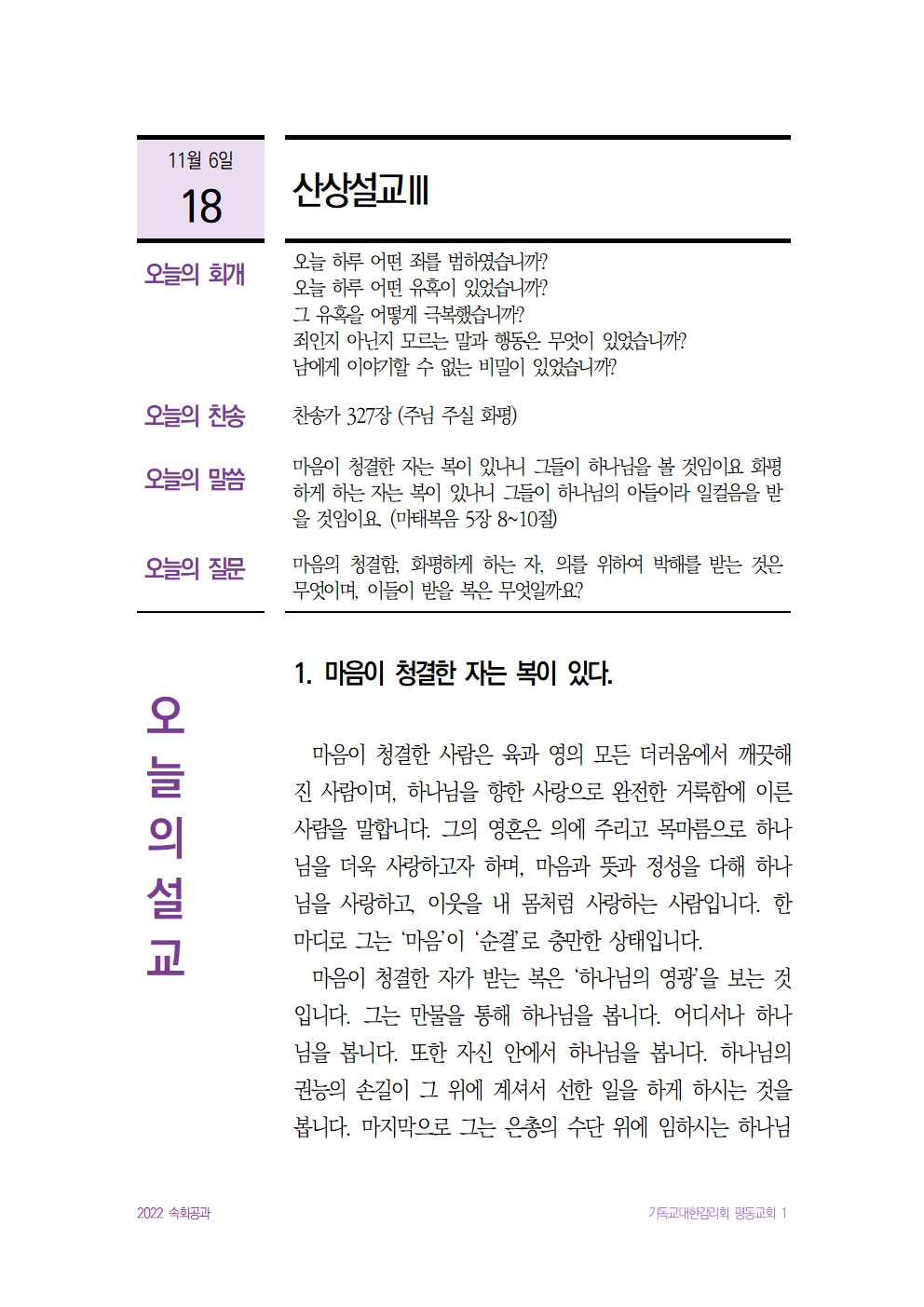 11월 6일
18

산상설교Ⅲ

오늘의 회개

오늘 하루 어떤 죄를 범하였습니까?
오늘 하루 어떤 유혹이 있었습니까?
그 유혹을 어떻게 극복했습니까?
죄인지 아닌지 모르는 말과 행동은 무엇이 있었습니까?
남에게 이야기할 수 없는 비밀이 있었습니까?

오늘의 찬송

찬송가 327장 (주님 주실 화평)

오늘의 말씀

마음이 청결한 자는 복이 있나니 그들이 하나님을 볼 것임이요 화평하게 하는 자는 복이 있나니 그들이 하나님의 아들이라 일컬음을 받을 것임이요. (마태복음 5장 8~10절)

오늘의 질문

마음의 청결함, 화평하게 하는 자, 의를 위하여 박해를 받는 것은 무엇이며, 이들이 받을 복은 무엇일까요?

오늘의 설교

1. 마음이 청결한 자는 복이 있다.

마음이 청결한 사람은 육과 영의 모든 더러움에서 깨끗해진 사람이며, 하나님을 향한 사랑으로 완전한 거룩함에 이른 사람을 말합니다. 그의 영혼은 의에 주리고 목마름으로 하나님을 더욱 사랑하고자 하며, 마음과 뜻과 정성을 다해 하나님을 사랑하고, 이웃을 내 몸처럼 사랑하는 사람입니다. 한마디로 그는 '마음'이 '순결'로 충만한 상태입니다.

마음이 청결한 자가 받는 복은 '하나님의 영광'을 보는 것입니다. 그는 만물을 통해 하나님을 봅니다. 어디서나 하나님을 봅니다. 또한 자신 안에서 하나님을 봅니다. 하나님의 권능의 손길이 그 위에 계셔서 선한 일을 하게 하시는 것을 봅니다. 마지막으로 그는 은총의 수단 위에 임하시는 하나님

2022 속회공과 기독교대한감리회 평동교회 1